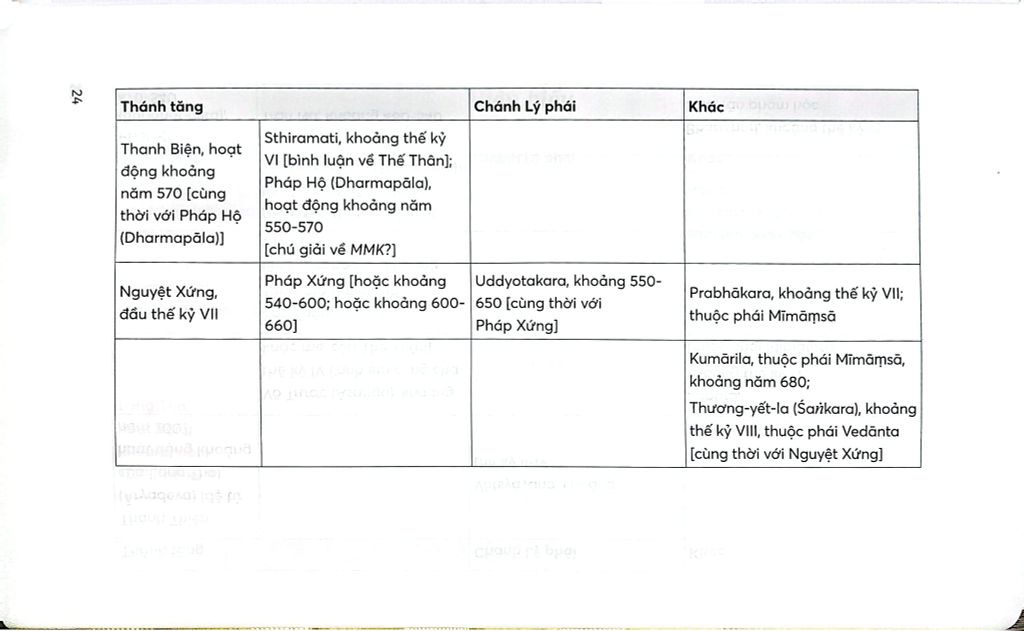 24

| Thánh tăng |  | Chánh Lý phái | Khác |
|---|---|---|---|
| Thanh Biện, hoạt động khoảng năm 570 [cùng thời với Pháp Hộ (Dharmapāla)] | Sthiramati, khoảng thế kỷ VI [bình luận về Thế Thân]; Pháp Hộ (Dharmapāla), hoạt động khoảng năm 550-570 [chú giải về MMK?] |  |  |
| Nguyệt Xứng, đầu thế kỷ VII | Pháp Xứng [hoặc khoảng 540-600; hoặc khoảng 600-660] | Uddyotakara, khoảng 550-650 [cùng thời với Pháp Xứng] | Prabhākara, khoảng thế kỷ VII; thuộc phái Mīmāṃsā |
|  |  |  | Kumārila, thuộc phái Mīmāṃsā, khoảng năm 680; Thương-yết-la (Śaṅkara), khoảng thế kỷ VIII, thuộc phái Vedānta [cùng thời với Nguyệt Xứng] |